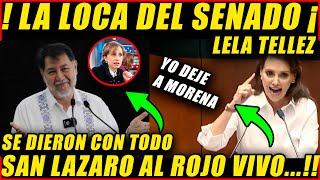 ! LA LOCA DEL SENADO ¡
LELA TELLEZ
YO DEJE A MORENA
SE DIERON CON TODO
SAN LAZARO AL ROJO VIVO...!!